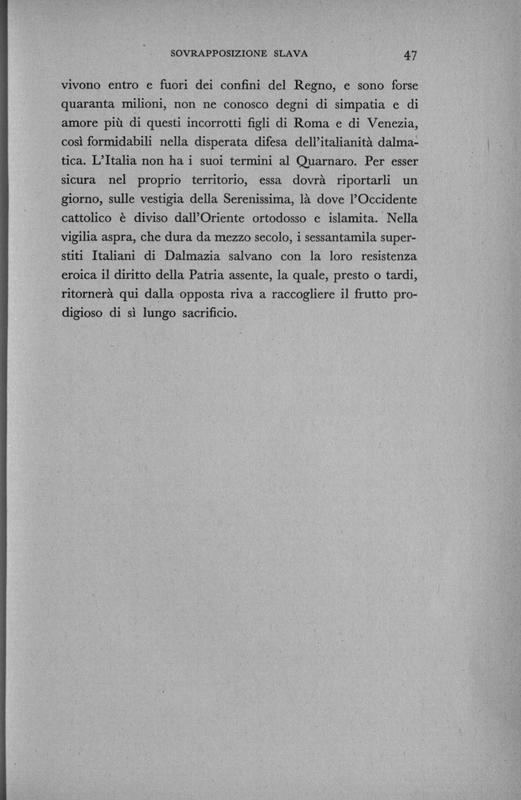 SOVRAPPOSIZIONE SLAVA 47

vivono entro e fuori dei confini del Regno, e sono forse quaranta milioni, non ne conosco degni di simpatia e di amore più di questi incorrotti figli di Roma e di Venezia, così formidabili nella disperata difesa dell'italianità dalmatica. L'Italia non ha i suoi termini al Quarnaro. Per esser sicura nel proprio territorio, essa dovrà riportarli un giorno, sulle vestigia della Serenissima, là dove l'Occidente cattolico è diviso dall'Oriente ortodosso e islamita. Nella vigilia aspra, che dura da mezzo secolo, i sessantamila superstiti Italiani di Dalmazia salvano con la loro resistenza eroica il diritto della Patria assente, la quale, presto o tardi, ritornerà qui dalla opposta riva a raccogliere il frutto prodigioso di sì lungo sacrificio.